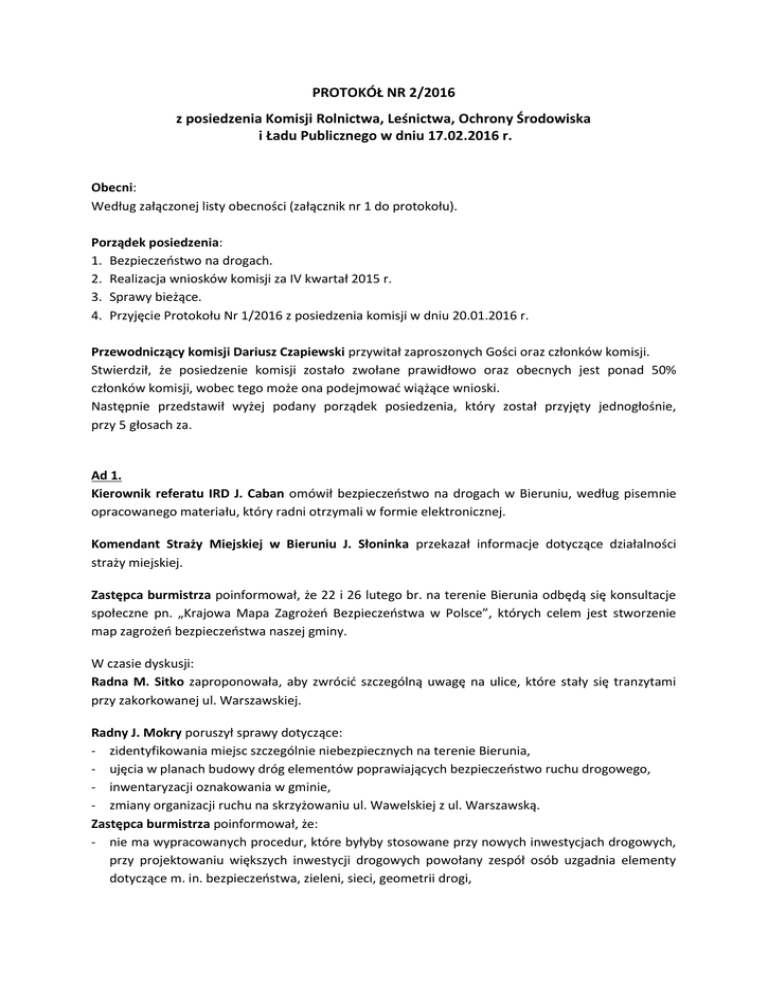 PROTOKÓŁ NR 2/2016

z posiedzenia Komisji Rolnictwa, Leśnictwa, Ochrony Środowiska i Ładu Publicznego w dniu 17.02.2016 r.

Obecni:
Według załączonej listy obecności (załącznik nr 1 do protokołu).

Porządek posiedzenia:
1. Bezpieczeństwo na drogach.
2. Realizacja wniosków komisji za IV kwartał 2015 r.
3. Sprawy bieżące.
4. Przyjęcie Protokołu Nr 1/2016 z posiedzenia komisji w dniu 20.01.2016 r.

Przewodniczący komisji Dariusz Czapiewski przywitał zaproszonych Gości oraz członków komisji. Stwierdził, że posiedzenie komisji zostało zwołane prawidłowo oraz obecnych jest ponad 50% członków komisji, wobec tego może ona podejmować wiążące wnioski.
Następnie przedstawił wyżej podany porządek posiedzenia, który został przyjęty jednogłośnie, przy 5 głosach za.

Ad 1.
Kierownik referatu IRD J. Caban omówił bezpieczeństwo na drogach w Bieruniu, według pisemnie opracowanego materiału, który radni otrzymali w formie elektronicznej.

Komendant Straży Miejskiej w Bieruniu J. Słoninka przekazał informacje dotyczące działalności straży miejskiej.

Zastępca burmistrza poinformował, że 22 i 26 lutego br. na terenie Bierunia odbędą się konsultacje społeczne pn. „Krajowa Mapa Zagrożeń Bezpieczeństwa w Polsce", których celem jest stworzenie map zagrożeń bezpieczeństwa naszej gminy.

W czasie dyskusji:
Radna M. Sitko zaproponowała, aby zwrócić szczególną uwagę na ulice, które stały się tranzytami przy zakorkowanej ul. Warszawskiej.

Radny J. Mokry poruszył sprawy dotyczące:
- zidentyfikowania miejsc szczególnie niebezpiecznych na terenie Bierunia,
- ujęcia w planach budowy dróg elementów poprawiających bezpieczeństwo ruchu drogowego,
- inwentaryzacji oznakowania w gminie,
- zmiany organizacji ruchu na skrzyżowaniu ul. Wawelskiej z ul. Warszawską.
Zastępca burmistrza poinformował, że:
- nie ma wypracowanych procedur, które byłyby stosowane przy nowych inwestycjach drogowych, przy projektowaniu większych inwestycji drogowych powołany zespół osób uzgadnia elementy dotyczące m. in. bezpieczeństwa, zieleni, sieci, geometrii drogi,